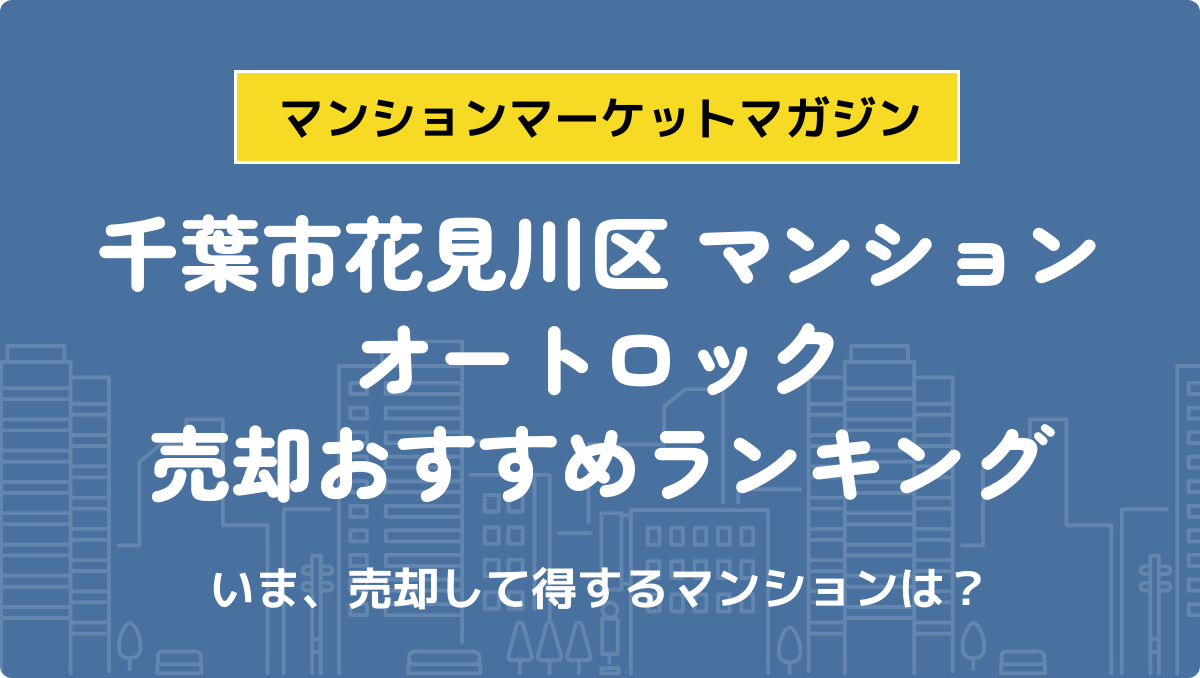 マンションマーケットマガジン

千葉市花見川区 マンション
オートロック
売却おすすめランキング

いま、売却して得するマンションは？